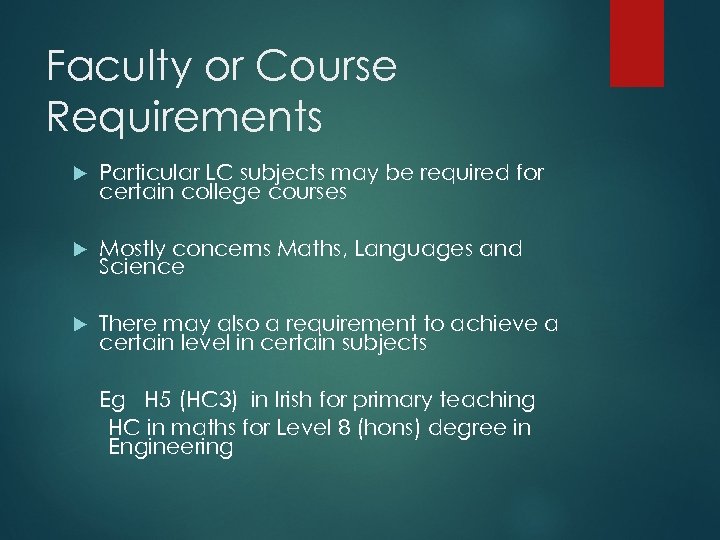 Faculty or Course Requirements

Particular LC subjects may be required for certain college courses

Mostly concerns Maths, Languages and Science

There may also a requirement to achieve a certain level in certain subjects

Eg H5 (HC3) in Irish for primary teaching
HC in maths for Level 8 (hons) degree in Engineering